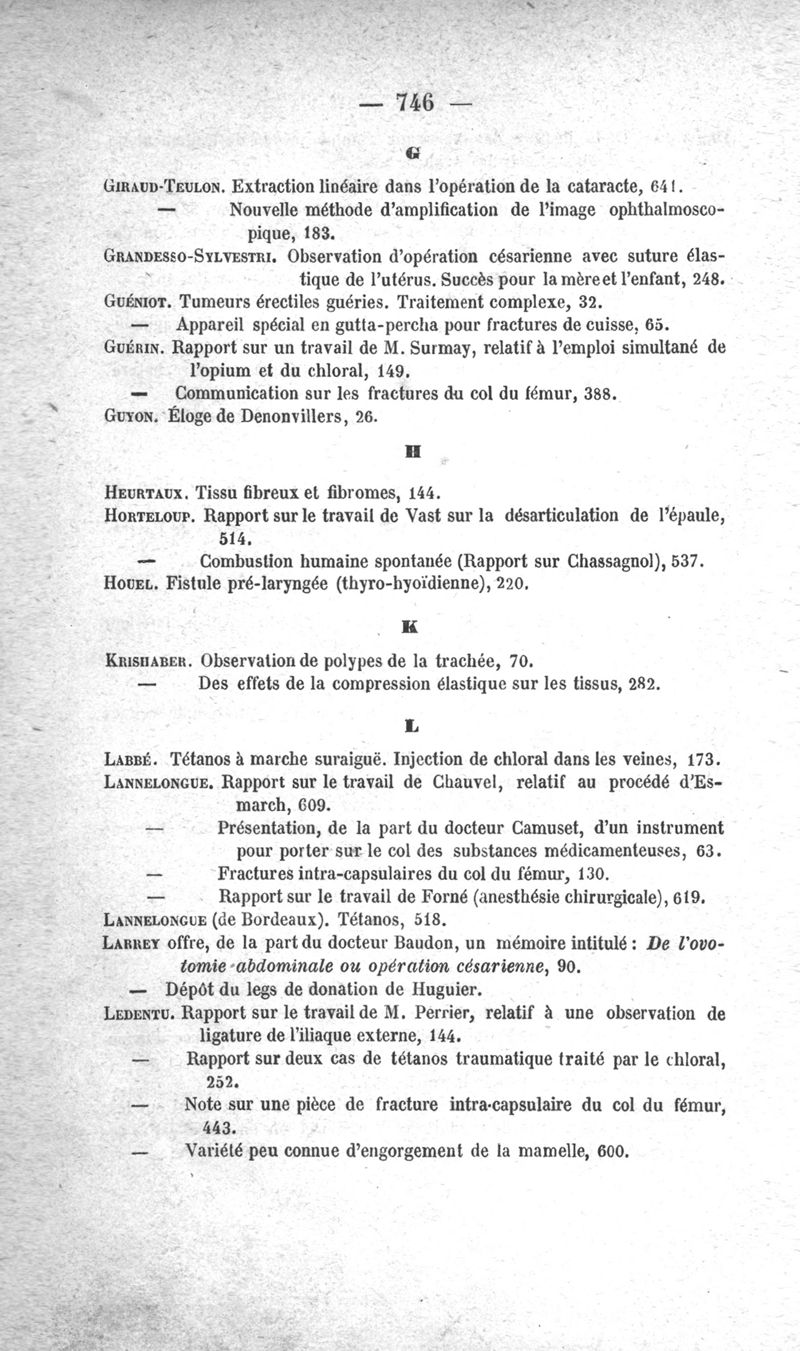 — 746 —

G

Giraud-Teulon. Extraction linéaire dans l'opération de la cataracte, 641.
— Nouvelle méthode d'amplification de l'image ophthalmoscopique, 183.
Grandesso-Sylvestri. Observation d'opération césarienne avec suture élastique de l'utérus. Succès pour la mère et l'enfant, 248.
Guéniot. Tumeurs érectiles guéries. Traitement complexe, 32.
— Appareil spécial en gutta-percha pour fractures de cuisse, 65.
Guérin. Rapport sur un travail de M. Surmay, relatif à l'emploi simultané de l'opium et du chloral, 149.
— Communication sur les fractures du col du fémur, 388.
Guyon. Éloge de Denonvillers, 26.

H

Heurtaux. Tissu fibreux et fibromes, 144.
Horteloup. Rapport sur le travail de Vast sur la désarticulation de l'épaule, 514.
— Combustion humaine spontanée (Rapport sur Chassagnol), 537.
Houel. Fistule pré-laryngée (thyro-hyoïdienne), 220.

K

Krishaber. Observation de polypes de la trachée, 70.
— Des effets de la compression élastique sur les tissus, 282.

L

Labbé. Tétanos à marche suraiguë. Injection de chloral dans les veines, 173.
Lannelongue. Rapport sur le travail de Chauvel, relatif au procédé d'Esmarch, 609.
— Présentation, de la part du docteur Camuset, d'un instrument pour porter sur le col des substances médicamenteuses, 63.
— Fractures intra-capsulaires du col du fémur, 130.
— Rapport sur le travail de Forné (anesthésie chirurgicale), 619.
Lannelongue (de Bordeaux). Tétanos, 518.
Larrey offre, de la part du docteur Baudon, un mémoire intitulé : De l'ovotomie abdominale ou opération césarienne, 90.
— Dépôt du legs de donation de Huguier.
Ledentu. Rapport sur le travail de M. Perrier, relatif à une observation de ligature de l'iliaque externe, 144.
— Rapport sur deux cas de tétanos traumatique traité par le chloral, 252.
— Note sur une pièce de fracture intra-capsulaire du col du fémur, 443.
— Variété peu connue d'engorgement de la mamelle, 600.